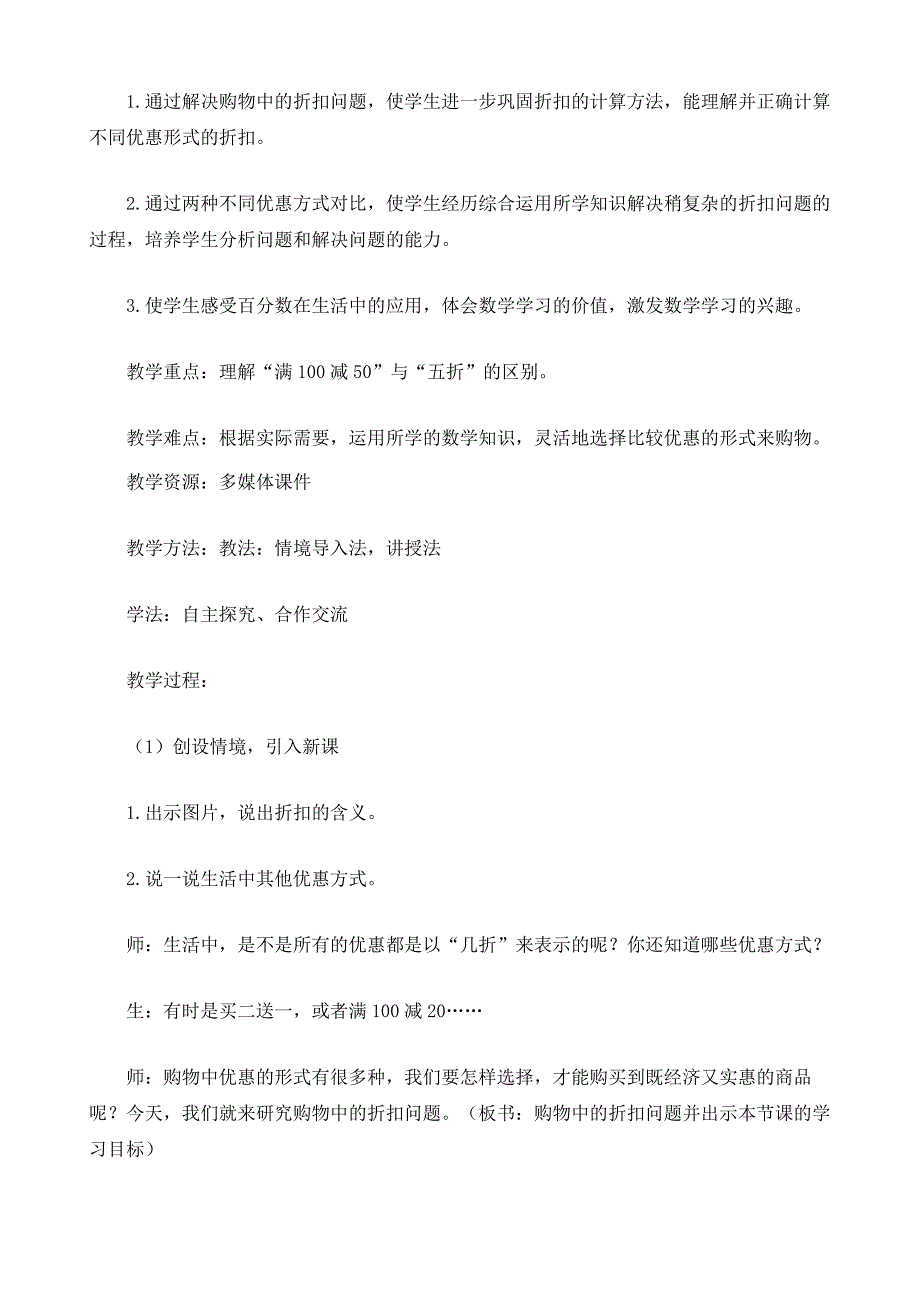 1.通过解决购物中的折扣问题，使学生进一步巩固折扣的计算方法，能理解并正确计算不同优惠形式的折扣。

2.通过两种不同优惠方式对比，使学生经历综合运用所学知识解决稍复杂的折扣问题的过程，培养学生分析问题和解决问题的能力。

3.使学生感受百分数在生活中的应用，体会数学学习的价值，激发数学学习的兴趣。

教学重点：理解“满 100 减 50”与“五折”的区别。

教学难点：根据实际需要，运用所学的数学知识，灵活地选择比较优惠的形式来购物。

教学资源：多媒体课件

教学方法：教法：情境导入法，讲授法

学法：自主探究、合作交流

教学过程：

（1）创设情境，引入新课

1.出示图片，说出折扣的含义。

2.说一说生活中其他优惠方式。

师：生活中，是不是所有的优惠都是以“几折”来表示的呢？你还知道哪些优惠方式？

生：有时是买二送一，或者满 100 减 20……

师：购物中优惠的形式有很多种，我们要怎样选择，才能购买到既经济又实惠的商品呢？今天，我们就来研究购物中的折扣问题。（板书：购物中的折扣问题并出示本节课的学习目标）